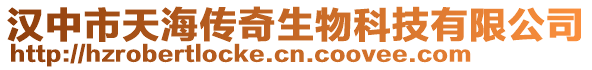 汉中市天海传奇生物科技有限公司
http://hzrobertlocke.cn.coovee.com